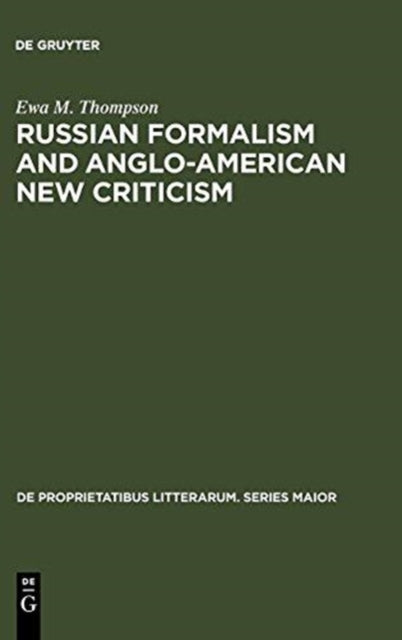 DE GRUYTER

Ewa M. Thompson

RUSSIAN FORMALISM AND ANGLO-AMERICAN NEW CRITICISM

DE PROPRIETATIBUS LITTERARUM. SERIES MAIOR

DE
G